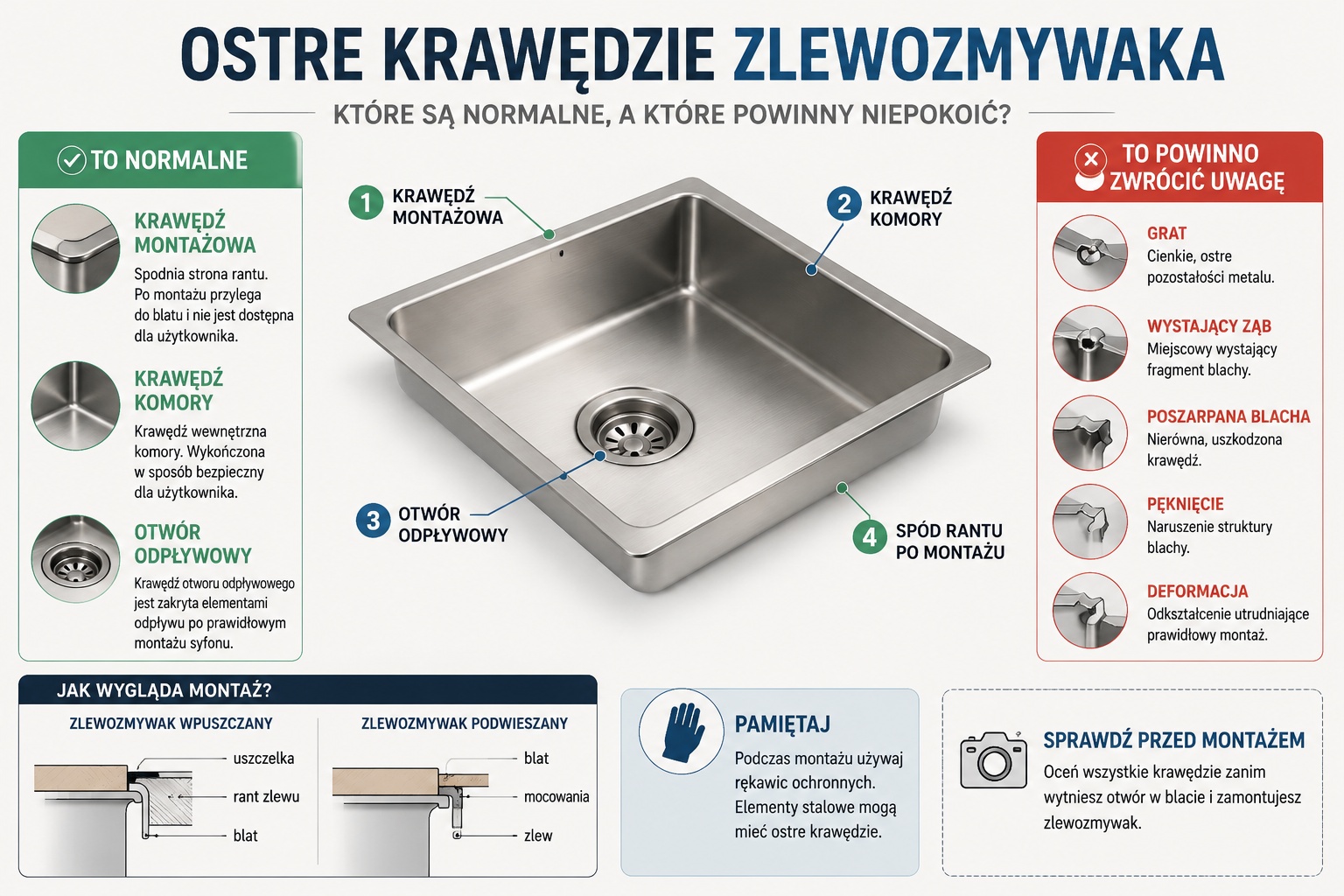 OSTRE KRAWĘDZIE ZLEWOZMYWAKA

KTÓRE SĄ NORMALNE, A KTÓRE POWINNY NIEPOKOIĆ?

TO NORMALNE

KRAWĘDŹ MONTAŻOWA
Spodnia strona rantu. Po montażu przylega do blatu i nie jest dostępna dla użytkownika.

KRAWĘDŹ KOMORY
Krawędź wewnętrzna komory. Wykończona w sposób bezpieczny dla użytkownika.

OTWÓR ODPŁYWOWY
Krawędź otworu odpływowego jest zakryta elementami odpływu po prawidłowym montażu syfonu.

1 KRAWĘDŹ MONTAŻOWA

2 KRAWĘDŹ KOMORY

3 OTWÓR ODPŁYWOWY

4 SPÓD RANTU PO MONTAŻU

TO POWINNO ZWRÓCIĆ UWAGĘ

GRAT
Cienkie, ostre pozostałości metalu.

WYSTAJĄCY ZĄB
Miejscowy wystający fragment blachy.

POSZARPANA BLACHA
Nierówna, uszkodzona krawędź.

PĘKNIĘCIE
Naruszenie struktury blachy.

DEFORMACJA
Odkształcenie utrudniające prawidłowy montaż.

JAK WYGLĄDA MONTAŻ?

ZLEWOZMYWAK WPUSZCZANY
uszczelka
rant zlewu
blat

ZLEWOZMYWAK PODWIESZANY
blat
mocowania
zlew

PAMIĘTAJ
Podczas montażu używaj rękawic ochronnych. Elementy stalowe mogą mieć ostre krawędzie.

SPRAWDŹ PRZED MONTAŻEM
Oceń wszystkie krawędzie zanim wytniesz otwór w blacie i zamontujesz zlewozmywak.